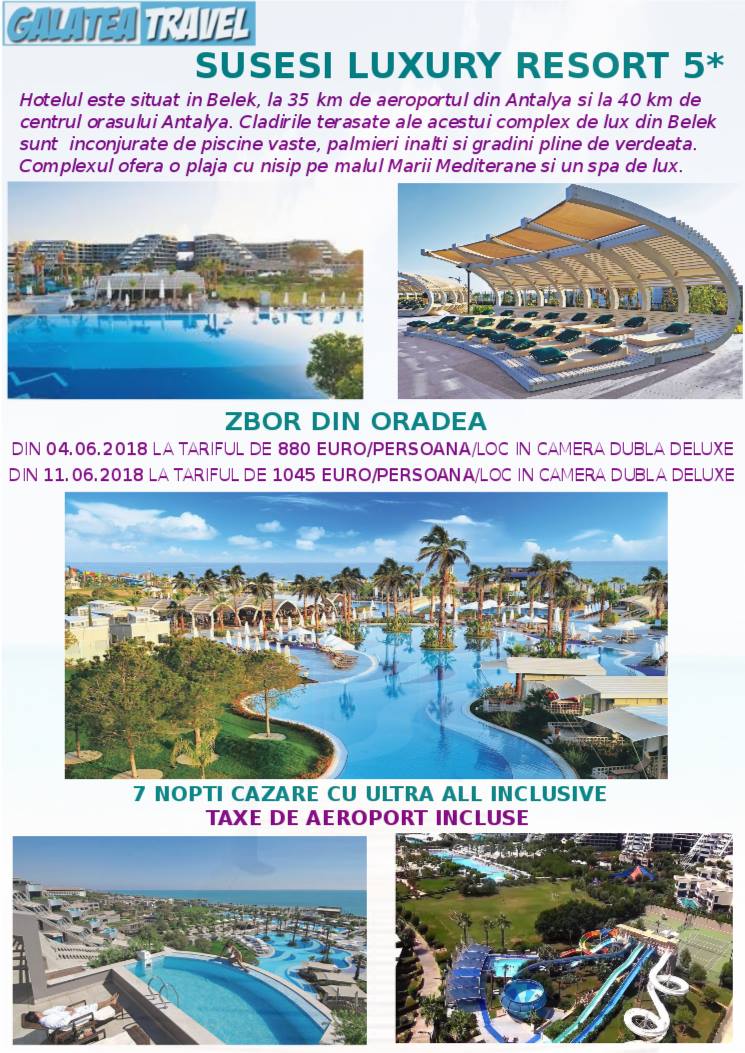 GALATEA TRAVEL

SUSESI LUXURY RESORT 5*

Hotelul este situat in Belek, la 35 km de aeroportul din Antalya si la 40 km de centrul orasului Antalya. Cladirile terasate ale acestui complex de lux din Belek sunt inconjurate de piscine vaste, palmieri inalti si gradini pline de verdeata. Complexul ofera o plaja cu nisip pe malul Marii Mediterane si un spa de lux.

ZBOR DIN ORADEA

DIN 04.06.2018 LA TARIFUL DE 880 EURO/PERSOANA/LOC IN CAMERA DUBLA DELUXE
DIN 11.06.2018 LA TARIFUL DE 1045 EURO/PERSOANA/LOC IN CAMERA DUBLA DELUXE

7 NOPTI CAZARE CU ULTRA ALL INCLUSIVE
TAXE DE AEROPORT INCLUSE